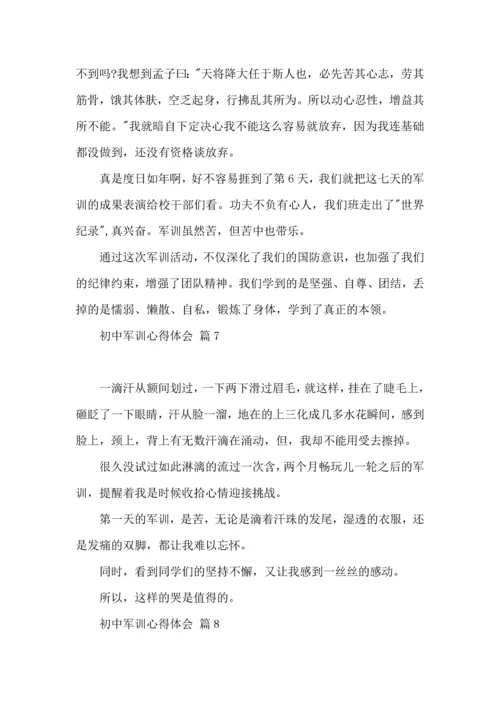 不到吗?我想到孟子曰:"天将降大任于斯人也，必先苦其心志，劳其筋骨，饿其体肤，空乏起身，行拂乱其所为。所以动心忍性，增益其所不能。"我就暗自下定决心我不能这么容易就放弃，因为我连基础都没做到，还没有资格谈放弃。

真是度日如年啊，好不容易捱到了第6天，我们就把这七天的军训的成果表演给校干部们看。功夫不负有心人，我们班走出了"世界纪录",真兴奋。军训虽然苦，但苦中也带乐。

通过这次军训活动，不仅深化了我们的国防意识，也加强了我们的纪律约束，增强了团队精神。我们学到的是坚强、自尊、团结，丢掉的是懦弱、懒散、自私，锻炼了身体，学到了真正的本领。

初中军训心得体会 篇7

一滴汗从额间划过，一下两下滑过眉毛，就这样，挂在了睫毛上，砸眨了一下眼睛，汗从脸一溜，地在的上三化成几多水花瞬间，感到脸上，颈上，背上有无数汗滴在涌动，但，我却不能用受去擦掉。

很久没试过如此淋漓的流过一次含，两个月畅玩儿一轮之后的军训，提醒着我是时候收拾心情迎接挑战。

第一天的军训，是苦，无论是滴着汗珠的发尾，湿透的衣服，还是发痛的双脚，都让我难以忘怀。

同时，看到同学们的坚持不懈，又让我感到一丝丝的感动。

所以，这样的哭是值得的。

初中军训心得体会 篇8